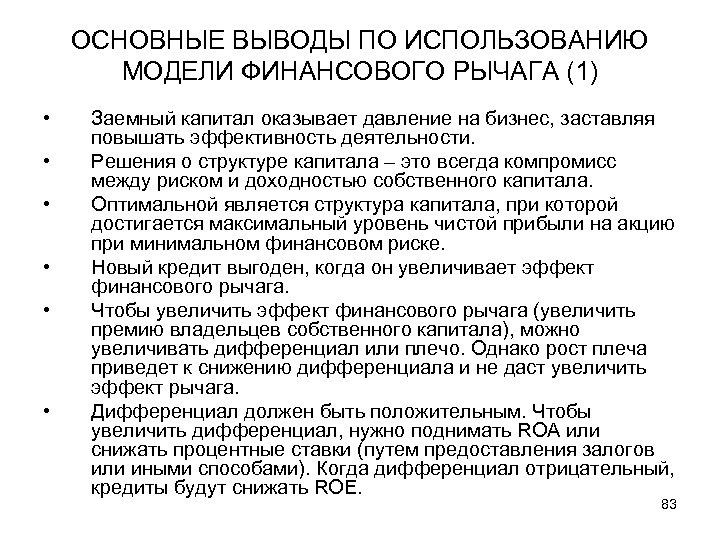 ОСНОВНЫЕ ВЫВОДЫ ПО ИСПОЛЬЗОВАНИЮ МОДЕЛИ ФИНАНСОВОГО РЫЧАГА (1)

• Заемный капитал оказывает давление на бизнес, заставляя повышать эффективность деятельности.

• Решения о структуре капитала – это всегда компромисс между риском и доходностью собственного капитала.

• Оптимальной является структура капитала, при которой достигается максимальный уровень чистой прибыли на акцию при минимальном финансовом риске.

• Новый кредит выгоден, когда он увеличивает эффект финансового рычага.

• Чтобы увеличить эффект финансового рычага (увеличить премию владельцев собственного капитала), можно увеличивать дифференциал или плечо. Однако рост плеча приведет к снижению дифференциала и не даст увеличить эффект рычага.

• Дифференциал должен быть положительным. Чтобы увеличить дифференциал, нужно поднимать ROA или снижать процентные ставки (путем предоставления залогов или иными способами). Когда дифференциал отрицательный, кредиты будут снижать ROE.

83